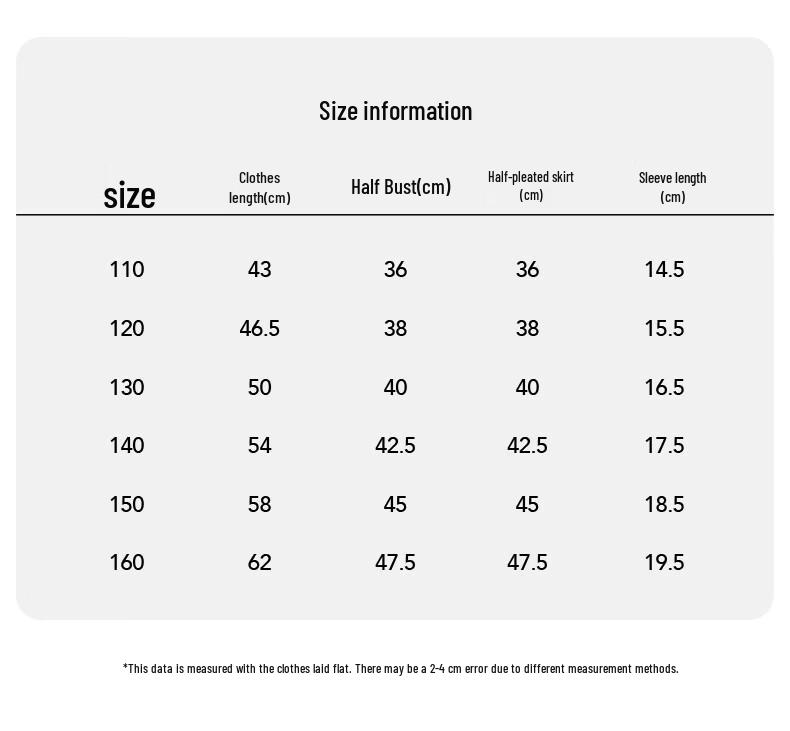 Size information

| size | Clothes length(cm) | Half Bust(cm) | Half-pleated skirt (cm) | Sleeve length (cm) |
|---|---|---|---|---|
| 110 | 43 | 36 | 36 | 14.5 |
| 120 | 46.5 | 38 | 38 | 15.5 |
| 130 | 50 | 40 | 40 | 16.5 |
| 140 | 54 | 42.5 | 42.5 | 17.5 |
| 150 | 58 | 45 | 45 | 18.5 |
| 160 | 62 | 47.5 | 47.5 | 19.5 |

*This data is measured with the clothes laid flat. There may be a 2-4 cm error due to different measurement methods.